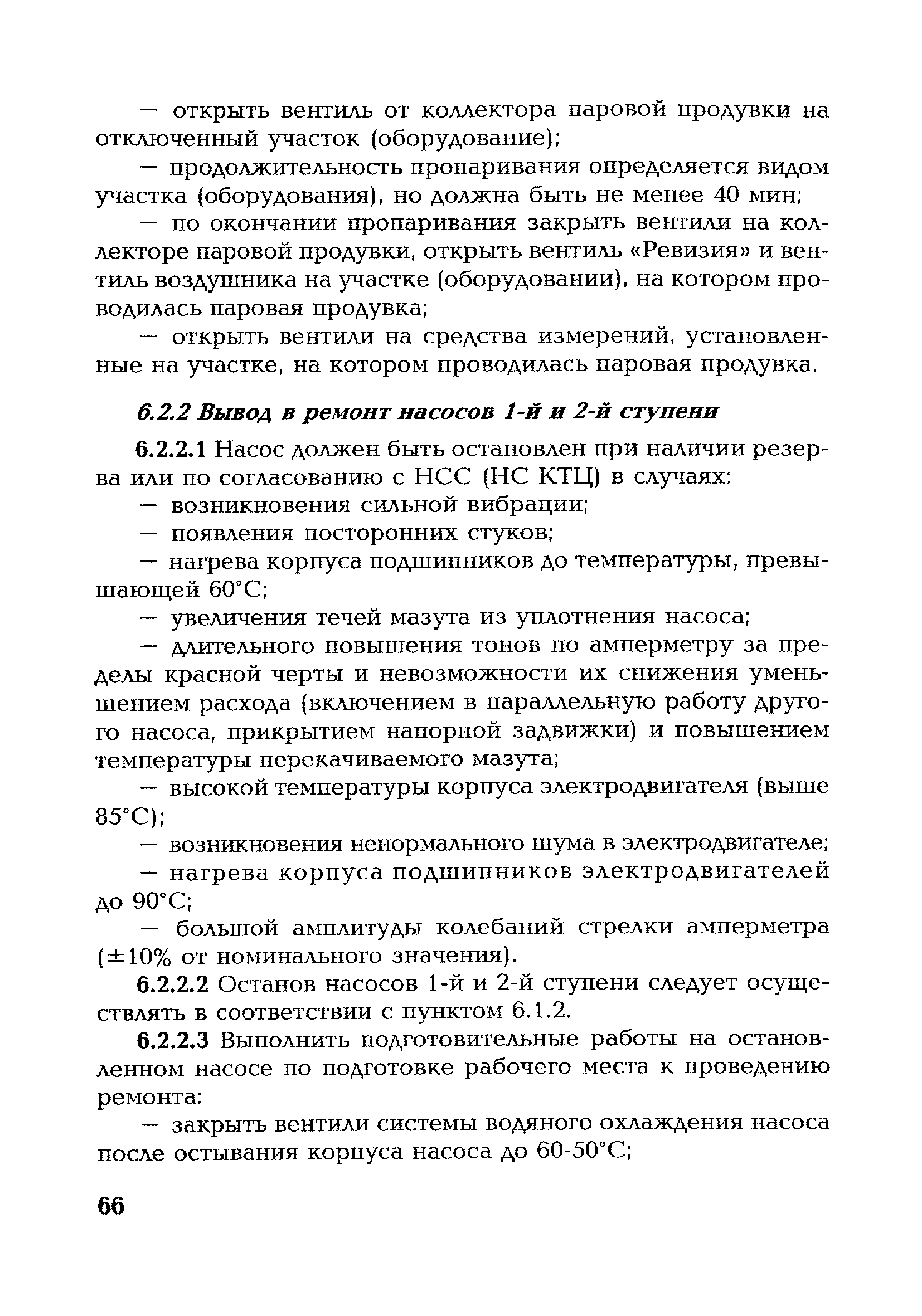 — открыть вентиль от коллектора паровой продувки на отключенный участок (оборудование);

— продолжительность пропаривания определяется видом участка (оборудования), но должна быть не менее 40 мин;

— по окончании пропаривания закрыть вентили на коллекторе паровой продувки, открыть вентиль «Ревизия» и вентиль воздушника на участке (оборудовании), на котором проводилась паровая продувка;

— открыть вентили на средства измерений, установленные на участке, на котором проводилась паровая продувка.

6.2.2 Вывод в ремонт насосов 1-й и 2-й ступени

6.2.2.1 Насос должен быть остановлен при наличии резерва или по согласованию с НСС (НС КТЦ) в случаях:

— возникновения сильной вибрации;

— появления посторонних стуков;

— нагрева корпуса подшипников до температуры, превышающей 60°С;

— увеличения течей мазута из уплотнения насоса;

— длительного повышения тонов по амперметру за пределы красной черты и невозможности их снижения уменьшением расхода (включением в параллельную работу другого насоса, прикрытием напорной задвижки) и повышением температуры перекачиваемого мазута;

— высокой температуры корпуса электродвигателя (выше 85°С);

— возникновения ненормального шума в электродвигателе;

— нагрева корпуса подшипников электродвигателей до 90°С;

— большой амплитуды колебаний стрелки амперметра (±10% от номинального значения).

6.2.2.2 Останов насосов 1-й и 2-й ступени следует осуществлять в соответствии с пунктом 6.1.2.

6.2.2.3 Выполнить подготовительные работы на остановленном насосе по подготовке рабочего места к проведению ремонта:

— закрыть вентили системы водяного охлаждения насоса после остывания корпуса насоса до 60-50°С;

66